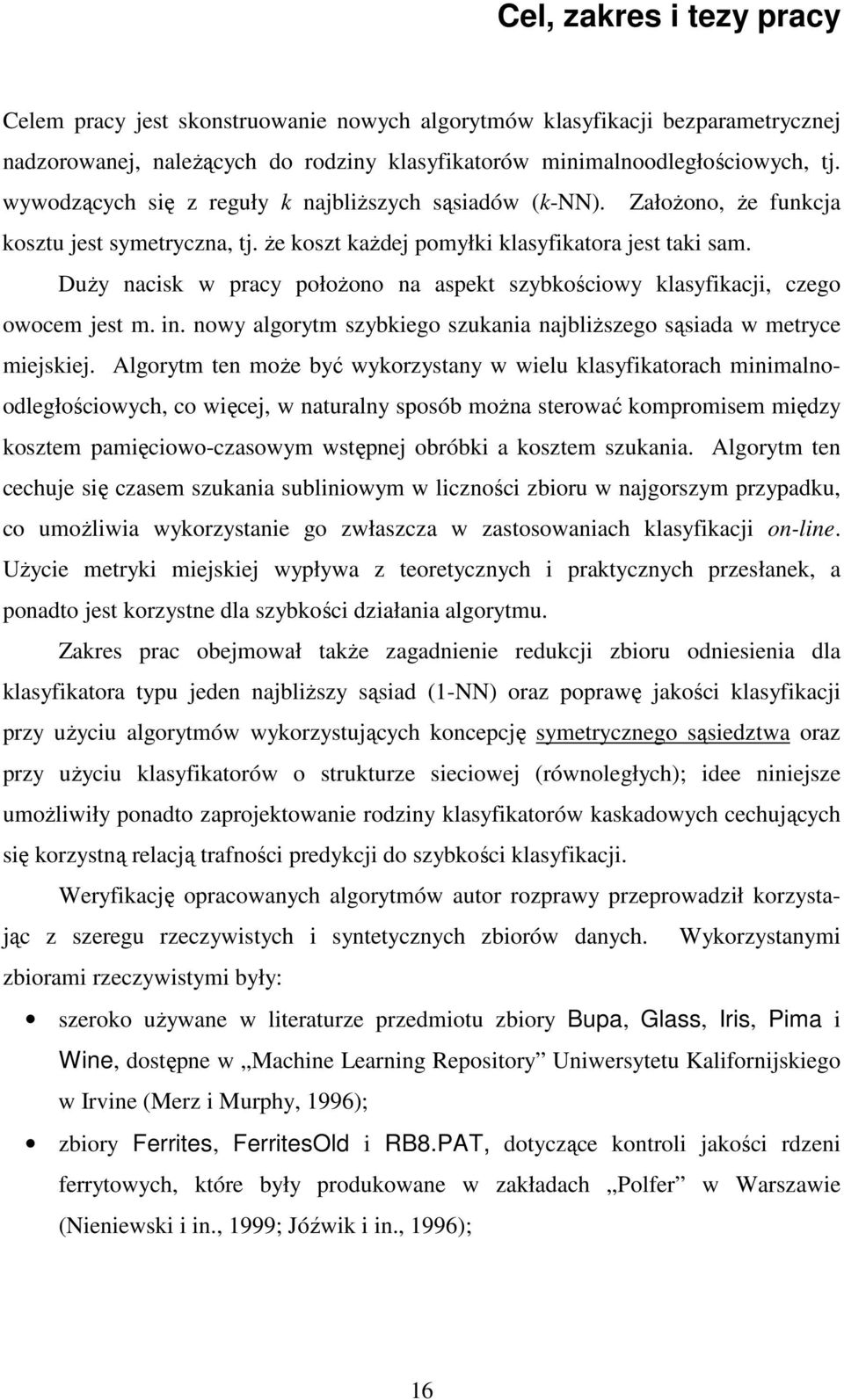 Cel, zakres i tezy pracy

Celem pracy jest skonstruowanie nowych algorytmów klasyfikacji bezparametrycznej nadzorowanej, należących do rodziny klasyfikatorów minimalnoodległościowych, tj. wywodzących się z reguły k najbliższych sąsiadów (k-NN). Założono, że funkcja kosztu jest symetryczna, tj. że koszt każdej pomyłki klasyfikatora jest taki sam.

Duży nacisk w pracy położono na aspekt szybkościowy klasyfikacji, czego owocem jest m. in. nowy algorytm szybkiego szukania najbliższego sąsiada w metryce miejskiej. Algorytm ten może być wykorzystany w wielu klasyfikatorach minimalnoodległościowych, co więcej, w naturalny sposób można sterować kompromisem między kosztem pamięciowo-czasowym wstępnej obróbki a kosztem szukania. Algorytm ten cechuje się czasem szukania subliniowym w liczności zbioru w najgorszym przypadku, co umożliwia wykorzystanie go zwłaszcza w zastosowaniach klasyfikacji on-line. Użycie metryki miejskiej wypływa z teoretycznych i praktycznych przesłanek, a ponadto jest korzystne dla szybkości działania algorytmu.

Zakres prac obejmował także zagadnienie redukcji zbioru odniesienia dla klasyfikatora typu jeden najbliższy sąsiad (1-NN) oraz poprawę jakości klasyfikacji przy użyciu algorytmów wykorzystujących koncepcję symetrycznego sąsiedztwa oraz przy użyciu klasyfikatorów o strukturze sieciowej (równoległych); idee niniejsze umożliwiły ponadto zaprojektowanie rodziny klasyfikatorów kaskadowych cechujących się korzystną relacją trafności predykcji do szybkości klasyfikacji.

Weryfikację opracowanych algorytmów autor rozprawy przeprowadził korzystając z szeregu rzeczywistych i syntetycznych zbiorów danych. Wykorzystanymi zbiorami rzeczywistymi były:

• szeroko używane w literaturze przedmiotu zbiory Bupa, Glass, Iris, Pima i Wine, dostępne w „Machine Learning Repository” Uniwersytetu Kalifornijskiego w Irvine (Merz i Murphy, 1996);

• zbiory Ferrites, FerritesOld i RB8.PAT, dotyczące kontroli jakości rdzeni ferrytowych, które były produkowane w zakładach „Polfer” w Warszawie (Nieniewski i in., 1999; Jóźwik i in., 1996);

16